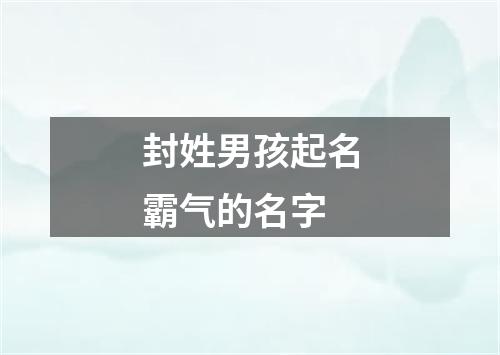 封姓男孩起名
霸气的名字